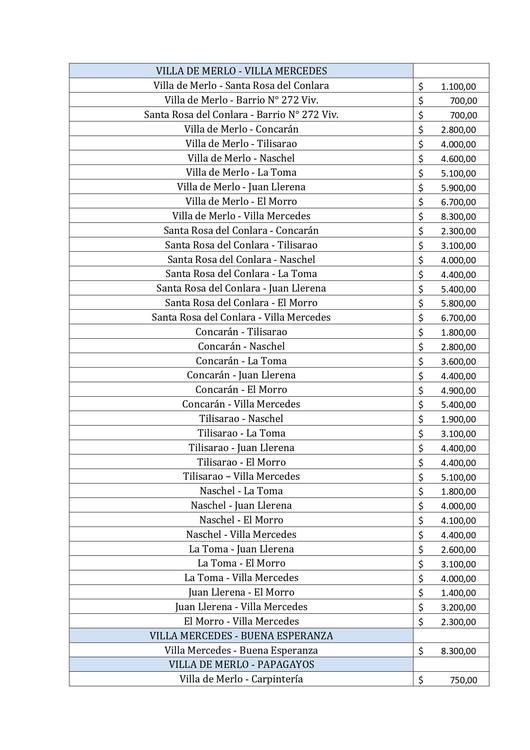 | VILLA DE MERLO - VILLA MERCEDES | |
|---|---|
| Villa de Merlo - Santa Rosa del Conlara | $ 1.100,00 |
| Villa de Merlo - Barrio N° 272 Viv. | $ 700,00 |
| Santa Rosa del Conlara - Barrio N° 272 Viv. | $ 700,00 |
| Villa de Merlo - Concarán | $ 2.800,00 |
| Villa de Merlo - Tilisarao | $ 4.000,00 |
| Villa de Merlo - Naschel | $ 4.600,00 |
| Villa de Merlo - La Toma | $ 5.100,00 |
| Villa de Merlo - Juan Llerena | $ 5.900,00 |
| Villa de Merlo - El Morro | $ 6.700,00 |
| Villa de Merlo - Villa Mercedes | $ 8.300,00 |
| Santa Rosa del Conlara - Concarán | $ 2.300,00 |
| Santa Rosa del Conlara - Tilisarao | $ 3.100,00 |
| Santa Rosa del Conlara - Naschel | $ 4.000,00 |
| Santa Rosa del Conlara - La Toma | $ 4.400,00 |
| Santa Rosa del Conlara - Juan Llerena | $ 5.400,00 |
| Santa Rosa del Conlara - El Morro | $ 5.800,00 |
| Santa Rosa del Conlara - Villa Mercedes | $ 6.700,00 |
| Concarán - Tilisarao | $ 1.800,00 |
| Concarán - Naschel | $ 2.800,00 |
| Concarán - La Toma | $ 3.600,00 |
| Concarán - Juan Llerena | $ 4.400,00 |
| Concarán - El Morro | $ 4.900,00 |
| Concarán - Villa Mercedes | $ 5.400,00 |
| Tilisarao - Naschel | $ 1.900,00 |
| Tilisarao - La Toma | $ 3.100,00 |
| Tilisarao - Juan Llerena | $ 4.400,00 |
| Tilisarao - El Morro | $ 4.400,00 |
| Tilisarao – Villa Mercedes | $ 5.100,00 |
| Naschel - La Toma | $ 1.800,00 |
| Naschel - Juan Llerena | $ 4.000,00 |
| Naschel - El Morro | $ 4.100,00 |
| Naschel - Villa Mercedes | $ 4.400,00 |
| La Toma - Juan Llerena | $ 2.600,00 |
| La Toma - El Morro | $ 3.100,00 |
| La Toma - Villa Mercedes | $ 4.000,00 |
| Juan Llerena - El Morro | $ 1.400,00 |
| Juan Llerena - Villa Mercedes | $ 3.200,00 |
| El Morro - Villa Mercedes | $ 2.300,00 |
| VILLA MERCEDES - BUENA ESPERANZA | |
| Villa Mercedes - Buena Esperanza | $ 8.300,00 |
| VILLA DE MERLO - PAPAGAYOS | |
| Villa de Merlo - Carpintería | $ 750,00 |